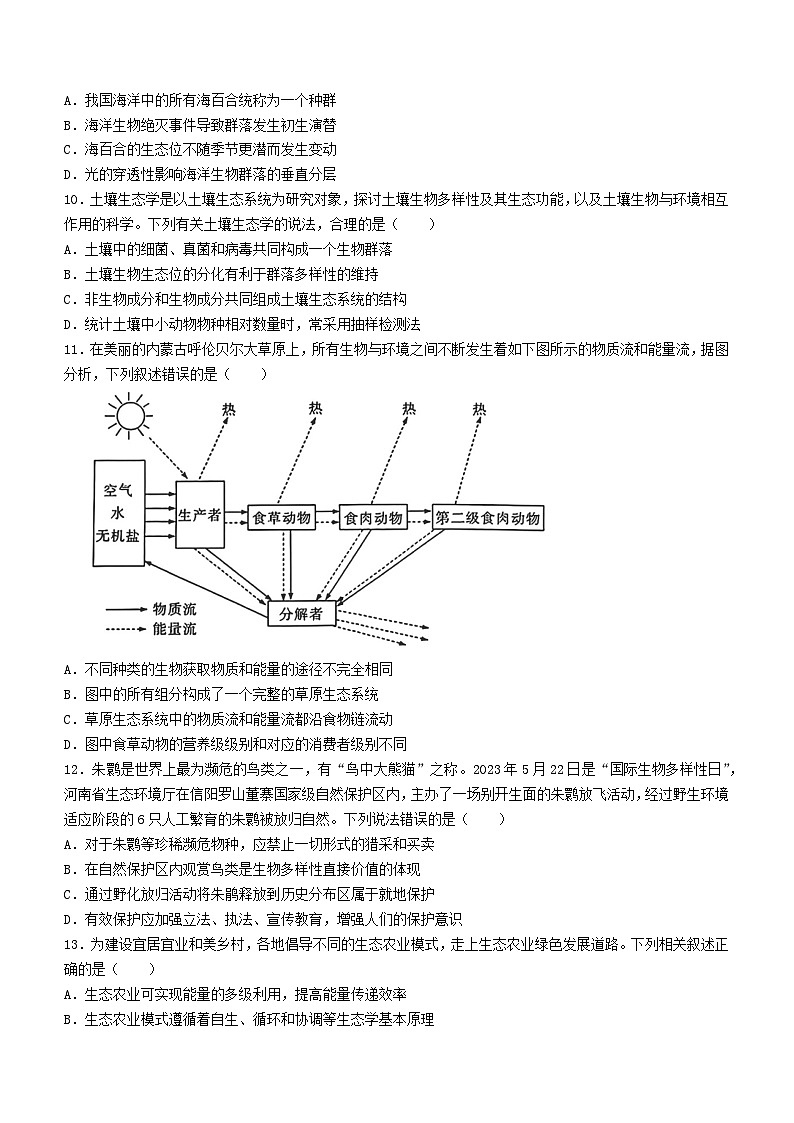 A．我国海洋中的所有海百合统称为一个种群
B．海洋生物绝灭事件导致群落发生初生演替
C．海百合的生态位不随季节更潜而发生变动
D．光的穿透性影响海洋生物群落的垂直分层

10．土壤生态学是以土壤生态系统为研究对象，探讨土壤生物多样性及其生态功能，以及土壤生物与环境相互作用的科学。下列有关土壤生态学的说法，合理的是（　　）
A．土壤中的细菌、真菌和病毒共同构成一个生物群落
B．土壤生物生态位的分化有利于群落多样性的维持
C．非生物成分和生物成分共同组成土壤生态系统的结构
D．统计土壤中小动物物种相对数量时，常采用抽样检测法

11．在美丽的内蒙古呼伦贝尔大草原上，所有生物与环境之间不断发生着如下图所示的物质流和能量流，据图分析，下列叙述错误的是（　　）

热　热　热　热
空气
水
无机盐
生产者
食草动物
食肉动物
第二级食肉动物
分解者
物质流
能量流

A．不同种类的生物获取物质和能量的途径不完全相同
B．图中的所有组分构成了一个完整的草原生态系统
C．草原生态系统中的物质流和能量流都沿食物链流动
D．图中食草动物的营养级级别和对应的消费者级别不同

12．朱鹮是世界上最为濒危的鸟类之一，有“鸟中大熊猫”之称。2023年5月22日是“国际生物多样性日”，河南省生态环境厅在信阳罗山董寨国家级自然保护区内，主办了一场别开生面的朱鹮放飞活动，经过野生环境适应阶段的6只人工繁育的朱鹮被放归自然。下列说法错误的是（　　）
A．对于朱鹮等珍稀濒危物种，应禁止一切形式的猎采和买卖
B．在自然保护区内观赏鸟类是生物多样性直接价值的体现
C．通过野化放归活动将朱鹮释放到历史分布区属于就地保护
D．有效保护应加强立法、执法、宣传教育，增强人们的保护意识

13．为建设宜居宜业和美乡村，各地倡导不同的生态农业模式，走上生态农业绿色发展道路。下列相关叙述正确的是（　　）
A．生态农业可实现能量的多级利用，提高能量传递效率
B．生态农业模式遵循着自生、循环和协调等生态学基本原理